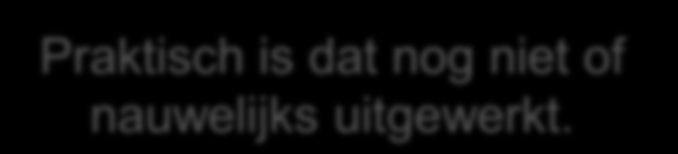 Praktisch is dat nog niet of nauwelijks uitgewerkt.